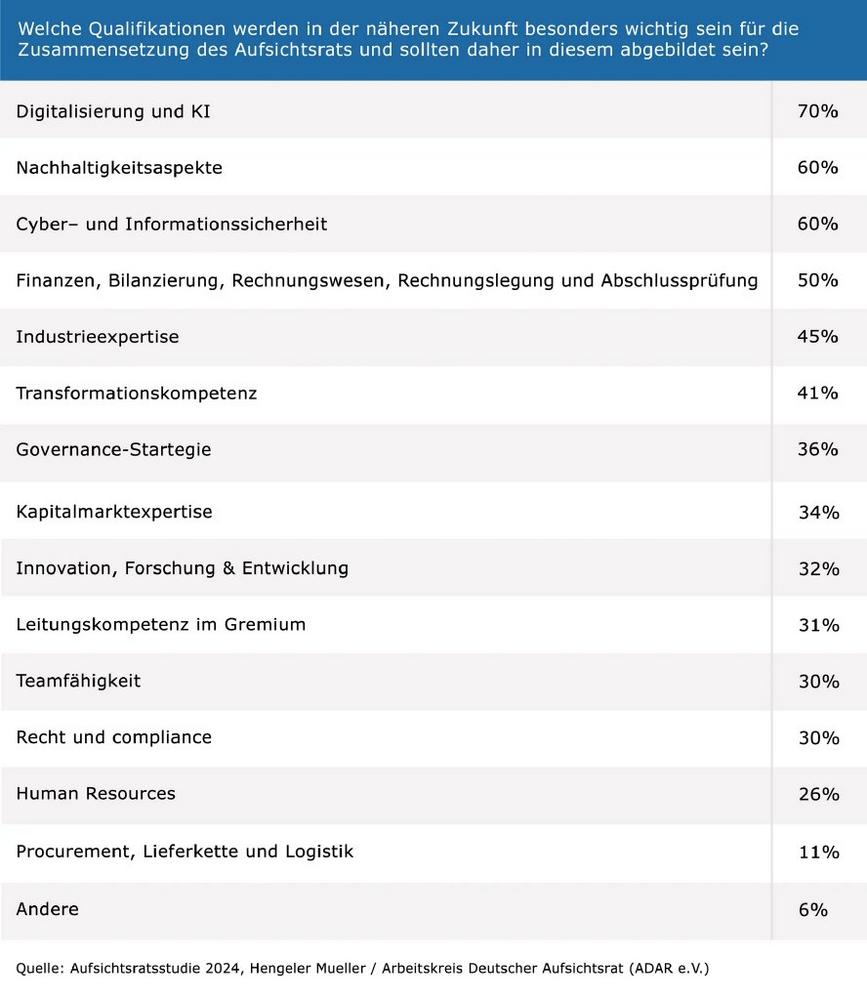 Welche Qualifikationen werden in der näheren Zukunft besonders wichtig sein für die Zusammensetzung des Aufsichtsrats und sollten daher in diesem abgebildet sein?

| | |
|---|---|
| Digitalisierung und KI | 70% |
| Nachhaltigkeitsaspekte | 60% |
| Cyber– und Informationssicherheit | 60% |
| Finanzen, Bilanzierung, Rechnungswesen, Rechnungslegung und Abschlussprüfung | 50% |
| Industrieexpertise | 45% |
| Transformationskompetenz | 41% |
| Governance-Startegie | 36% |
| Kapitalmarktexpertise | 34% |
| Innovation, Forschung & Entwicklung | 32% |
| Leitungskompetenz im Gremium | 31% |
| Teamfähigkeit | 30% |
| Recht und compliance | 30% |
| Human Resources | 26% |
| Procurement, Lieferkette und Logistik | 11% |
| Andere | 6% |

Quelle: Aufsichtsratsstudie 2024, Hengeler Mueller / Arbeitskreis Deutscher Aufsichtsrat (ADAR e.V.)